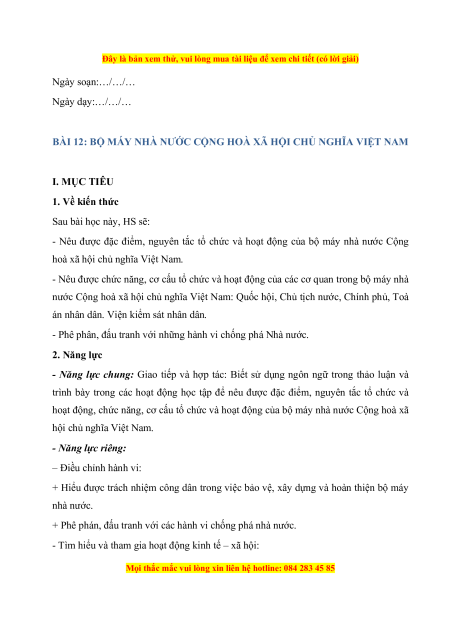 Đây là bản xem thử, vui lòng mua tài liệu để xem chi tiết (có lời giải)

Ngày soạn:…/…/…

Ngày dạy:…/…/…

BÀI 12: BỘ MÁY NHÀ NƯỚC CỘNG HOÀ XÃ HỘI CHỦ NGHĨA VIỆT NAM

I. MỤC TIÊU

1. Về kiến thức

Sau bài học này, HS sẽ:

- Nêu được đặc điểm, nguyên tắc tổ chức và hoạt động của bộ máy nhà nước Cộng hoà xã hội chủ nghĩa Việt Nam.

- Nêu được chức năng, cơ cấu tổ chức và hoạt động của các cơ quan trong bộ máy nhà nước Cộng hoà xã hội chủ nghĩa Việt Nam: Quốc hội, Chủ tịch nước, Chính phủ, Toà án nhân dân. Viện kiểm sát nhân dân.

- Phê phán, đấu tranh với những hành vi chống phá Nhà nước.

2. Năng lực

- Năng lực chung: Giao tiếp và hợp tác: Biết sử dụng ngôn ngữ trong thảo luận và trình bày trong các hoạt động học tập để nêu được đặc điểm, nguyên tắc tổ chức và hoạt động, chức năng, cơ cấu tổ chức và hoạt động của bộ máy nhà nước Cộng hoà xã hội chủ nghĩa Việt Nam.

- Năng lực riêng:

– Điều chỉnh hành vi:

+ Hiểu được trách nhiệm công dân trong việc bảo vệ, xây dựng và hoàn thiện bộ máy nhà nước.

+ Phê phán, đấu tranh với các hành vi chống phá nhà nước.

- Tìm hiểu và tham gia hoạt động kinh tế – xã hội:

Mọi thắc mắc vui lòng xin liên hệ hotline: 084 283 45 85